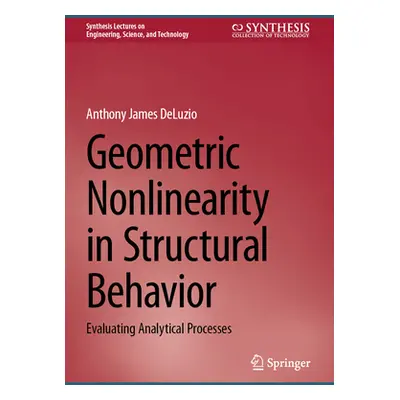 Synthesis Lectures on Engineering, Science, and Technology

SYNTHESIS
COLLECTION OF TECHNOLOGY

Anthony James DeLuzio

Geometric Nonlinearity in Structural Behavior

Evaluating Analytical Processes

Springer